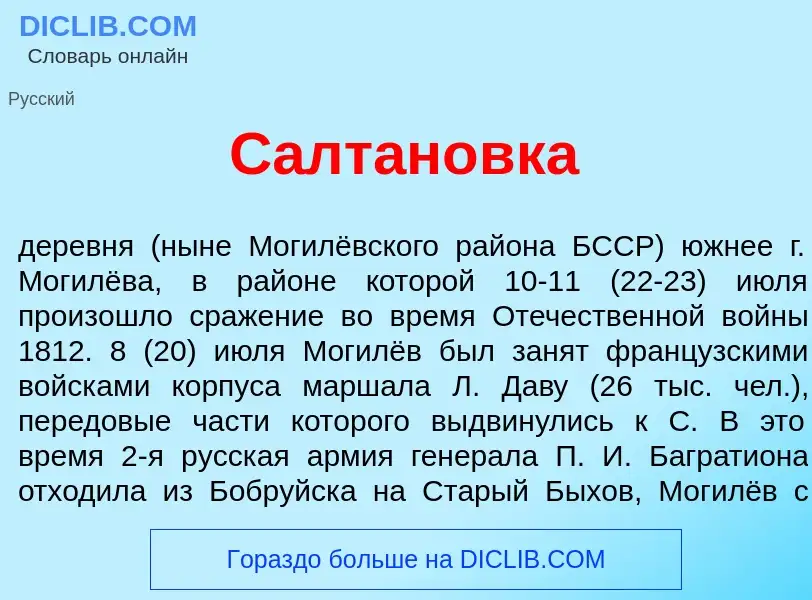 DICLIB.COM
Словарь онлайн

Русский

Салтановка

деревня (ныне Могилёвского района БССР) южнее г. Могилёва, в районе которой 10-11 (22-23) июля произошло сражение во время Отечественной войны 1812. 8 (20) июля Могилёв был занят французскими войсками корпуса маршала Л. Даву (26 тыс. чел.), передовые части которого выдвинулись к С. В это время 2-я русская армия генерала П. И. Багратиона отходила из Бобруйска на Старый Быхов, Могилёв с

Гораздо больше на DICLIB.COM